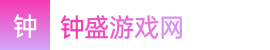 钟

钟盛游戏网